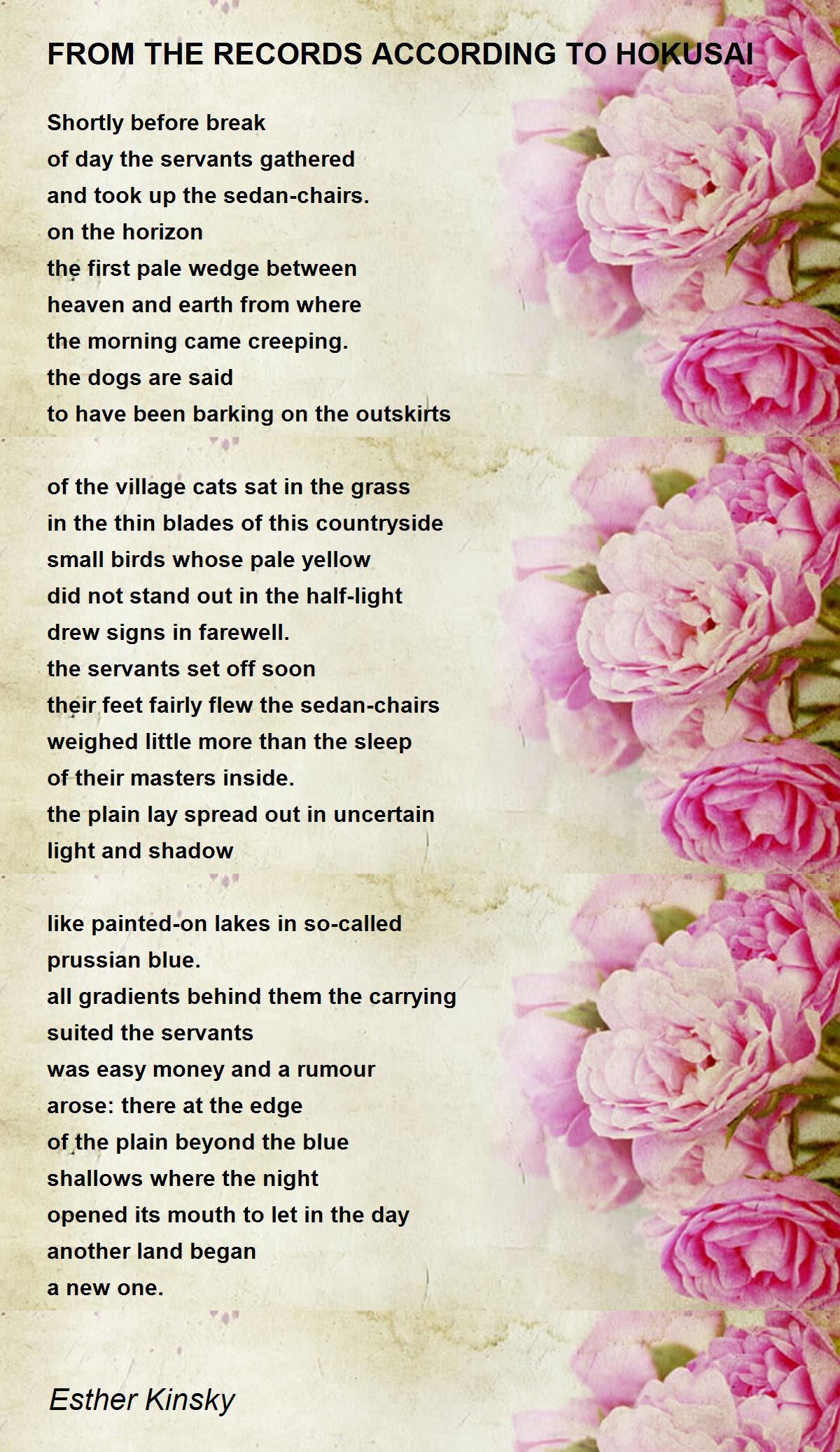 FROM THE RECORDS ACCORDING TO HOKUSAI

Shortly before break
of day the servants gathered
and took up the sedan-chairs.
on the horizon
the first pale wedge between
heaven and earth from where
the morning came creeping.
the dogs are said
to have been barking on the outskirts

of the village cats sat in the grass
in the thin blades of this countryside
small birds whose pale yellow
did not stand out in the half-light
drew signs in farewell.
the servants set off soon
their feet fairly flew the sedan-chairs
weighed little more than the sleep
of their masters inside.
the plain lay spread out in uncertain
light and shadow

like painted-on lakes in so-called
prussian blue.
all gradients behind them the carrying
suited the servants
was easy money and a rumour
arose: there at the edge
of the plain beyond the blue
shallows where the night
opened its mouth to let in the day
another land began
a new one.

Esther Kinsky